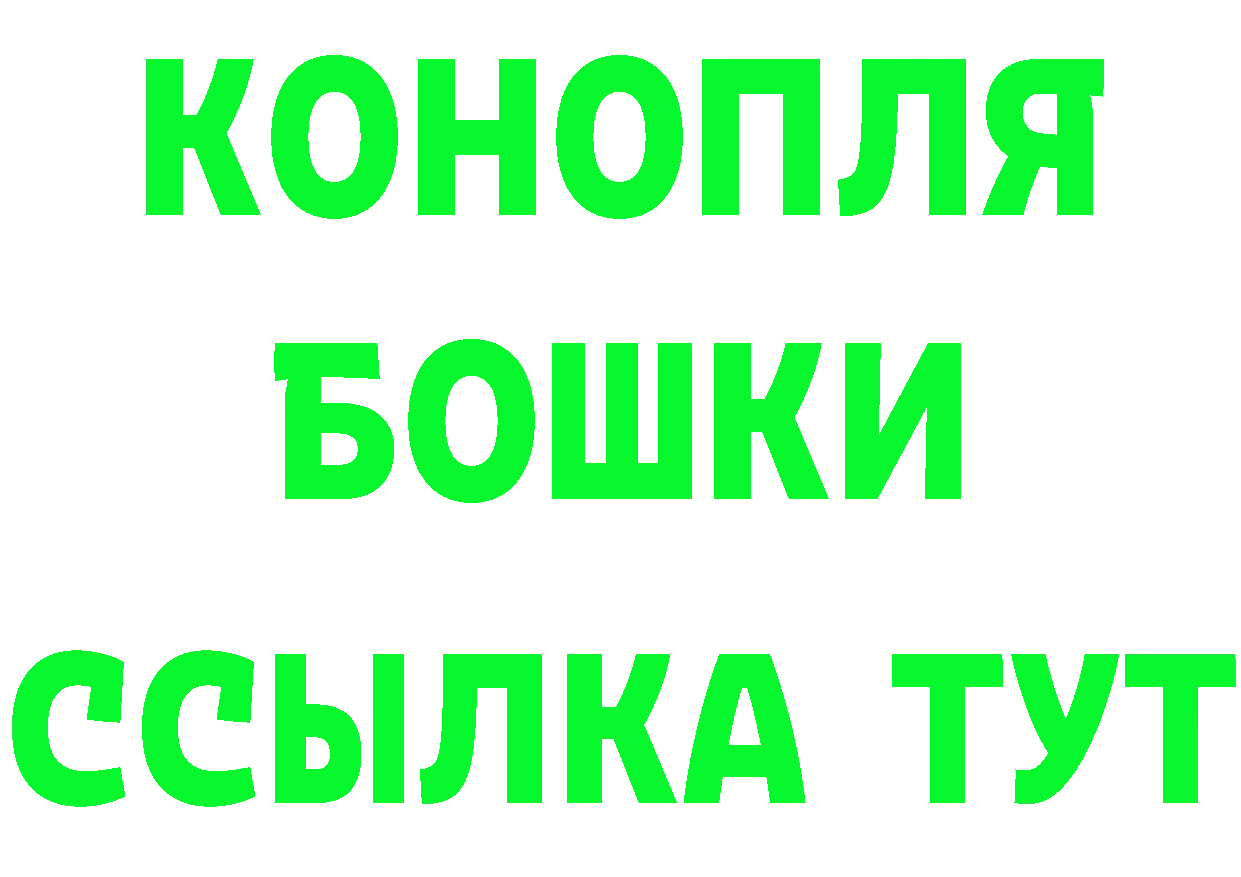 КОНОПЛЯ
БОШКИ
ССЫЛКА ТУТ